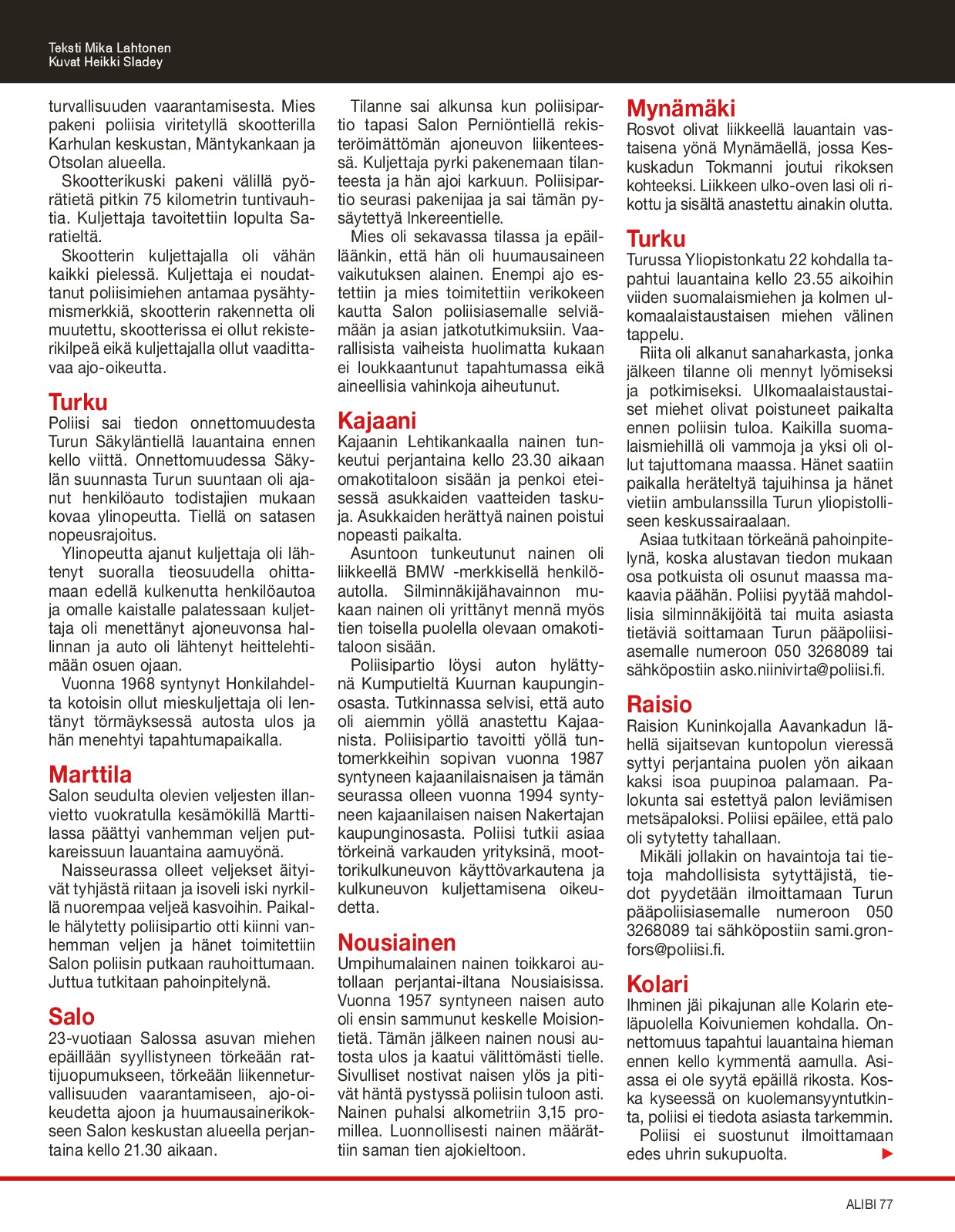 Teksti Mika Lahtonen
Kuvat Heikki Sladey

turvallisuuden vaarantamisesta. Mies pakeni poliisia viritetyllä skootterilla Karhulan keskustan, Mäntykankaan ja Otsolan alueella.

Skootterikuski pakeni välillä pyörätietä pitkin 75 kilometrin tuntivauhtia. Kuljettaja tavoitettiin lopulta Saratieltä.

Skootterin kuljettajalla oli vähän kaikki pielessä. Kuljettaja ei noudattanut poliisimiehen antamaa pysähtymismerkkiä, skootterin rakennetta oli muutettu, skootterissa ei ollut rekisterikilpeä eikä kuljettajalla ollut vaadittavaa ajo-oikeutta.

Turku
Poliisi sai tiedon onnettomuudesta Turun Säkyläntiellä lauantaina ennen kello viittä. Onnettomuudessa Säkylän suunnasta Turun suuntaan oli ajanut henkilöauto todistajien mukaan kovaa ylinopeutta. Tiellä on satasen nopeusrajoitus.

Ylinopeutta ajanut kuljettaja oli lähtenyt suoralla tieosuudella ohittamaan edellä kulkenutta henkilöautoa ja omalle kaistalle palatessaan kuljettaja oli menettänyt ajoneuvonsa hallinnan ja auto oli lähtenyt heittelehtimään osuen ojaan.

Vuonna 1968 syntynyt Honkilahdelta kotoisin ollut mieskuljettaja oli lentänyt törmäyksessä autosta ulos ja hän menehtyi tapahtumapaikalla.

Marttila
Salon seudulta olevien veljesten illanvietto vuokratulla kesämökillä Marttilassa päättyi vanhemman veljen putkareissuun lauantaina aamuyönä.

Naisseurassa olleet veljekset äityivät tyhjästä riitaan ja isoveli iski nyrkillä nuorempaa veljeä kasvoihin. Paikalle hälytetty poliisipartio otti kiinni vanhemman veljen ja hänet toimitettiin Salon poliisin putkaan rauhoittumaan. Juttua tutkitaan pahoinpitelynä.

Salo
23-vuotiaan Salossa asuvan miehen epäillään syyllistyneen törkeään rattijuopumukseen, törkeään liikenneturvallisuuden vaarantamiseen, ajo-oikeudetta ajoon ja huumausainerikokseen Salon keskustan alueella perjantaina kello 21.30 aikaan.

Tilanne sai alkunsa kun poliisipartio tapasi Salon Perniöntiellä rekisteröimättömän ajoneuvon liikenteessä. Kuljettaja pyrki pakenemaan tilanteesta ja hän ajoi karkuun. Poliisipartio seurasi pakenijaa ja sai tämän pysäytettyä Inkereentielle.

Mies oli sekavassa tilassa ja epäilläänkin, että hän oli huumausaineen vaikutuksen alainen. Enempi ajo estettiin ja mies toimitettiin verikokeen kautta Salon poliisiasemalle selviämään ja asian jatkotutkimuksiin. Vaarallisista vaiheista huolimatta kukaan ei loukkaantunut tapahtumassa eikä aineellisia vahinkoja aiheutunut.

Kajaani
Kajaanin Lehtikankaalla nainen tunkeutui perjantaina kello 23.30 aikaan omakotitaloon sisään ja penkoi eteisessä asukkaiden vaatteiden taskuja. Asukkaiden herättyä nainen poistui nopeasti paikalta.

Asuntoon tunkeutunut nainen oli liikkeellä BMW -merkkisellä henkilöautolla. Silminnäkijähavainnon mukaan nainen oli yrittänyt mennä myös tien toisella puolella olevaan omakotitaloon sisään.

Poliisipartio löysi auton hylättynä Kumputieltä Kuurnan kaupunginosasta. Tutkinnassa selvisi, että auto oli aiemmin yöllä anastettu Kajaanista. Poliisipartio tavoitti yöllä tuntomerkkeihin sopivan vuonna 1987 syntyneen kajaanilaisnaisen ja tämän seurassa olleen vuonna 1994 syntyneen kajaanilaisen naisen Nakertajan kaupunginosasta. Poliisi tutkii asiaa törkeinä varkauden yrityksinä, moottorikulkuneuvon käyttövarkautena ja kulkuneuvon kuljettamisena oikeudetta.

Nousiainen
Umpihumalainen nainen toikkaroi autollaan perjantai-iltana Nousiaisissa. Vuonna 1957 syntyneen naisen auto oli ensin sammunut keskelle Moisiontietä. Tämän jälkeen nainen nousi autosta ulos ja kaatui välittömästi tielle. Sivulliset nostivat naisen ylös ja pitivät häntä pystyssä poliisin tuloon asti. Nainen puhalsi alkometriin 3,15 promillea. Luonnollisesti nainen määrättiin saman tien ajokieltoon.

Mynämäki
Rosvot olivat liikkeellä lauantain vastaisena yönä Mynämäellä, jossa Keskuskadun Tokmanni joutui rikoksen kohteeksi. Liikkeen ulko-oven lasi oli rikottu ja sisältä anastettu ainakin olutta.

Turku
Turussa Yliopistonkatu 22 kohdalla tapahtui lauantaina kello 23.55 aikoihin viiden suomalaismiehen ja kolmen ulkomaalaistaustaisen miehen välinen tappelu.

Riita oli alkanut sanaharkasta, jonka jälkeen tilanne oli mennyt lyömiseksi ja potkimiseksi. Ulkomaalaistaustaiset miehet olivat poistuneet paikalta ennen poliisin tuloa. Kaikilla suomalaismiehillä oli vammoja ja yksi oli ollut tajuttomana maassa. Hänet saatiin paikalla heräteltyä tajuihinsa ja hänet vietiin ambulanssilla Turun yliopistolliseen keskussairaalaan.

Asiaa tutkitaan törkeänä pahoinpitelynä, koska alustavan tiedon mukaan osa potkuista oli osunut maassa makaavia päähän. Poliisi pyytää mahdollisia silminnäkijöitä tai muita asiasta tietäviä soittamaan Turun pääpoliisiasemalle numeroon 050 3268089 tai sähköpostiin asko.niinivirta@poliisi.fi.

Raisio
Raision Kuninkojalla Aavankadun lähellä sijaitsevan kuntopolun vieressä syttyi perjantaina puolen yön aikaan kaksi isoa puupinoa palamaan. Palokunta sai estettyä palon leviämisen metsäpaloksi. Poliisi epäilee, että palo oli sytytetty tahallaan.

Mikäli jollakin on havaintoja tai tietoja mahdollisista sytyttäjistä, tiedot pyydetään ilmoittamaan Turun pääpoliisiasemalle numeroon 050 3268089 tai sähköpostiin sami.gronfors@poliisi.fi.

Kolari
Ihminen jäi pikajunan alle Kolarin eteläpuolella Koivuniemen kohdalla. Onnettomuus tapahtui lauantaina hieman ennen kello kymmentä aamulla. Asiassa ei ole syytä epäillä rikosta. Koska kyseessä on kuolemansyyntutkinta, poliisi ei tiedota asiasta tarkemmin.

Poliisi ei suostunut ilmoittamaan edes uhrin sukupuolta.

ALIBI 77